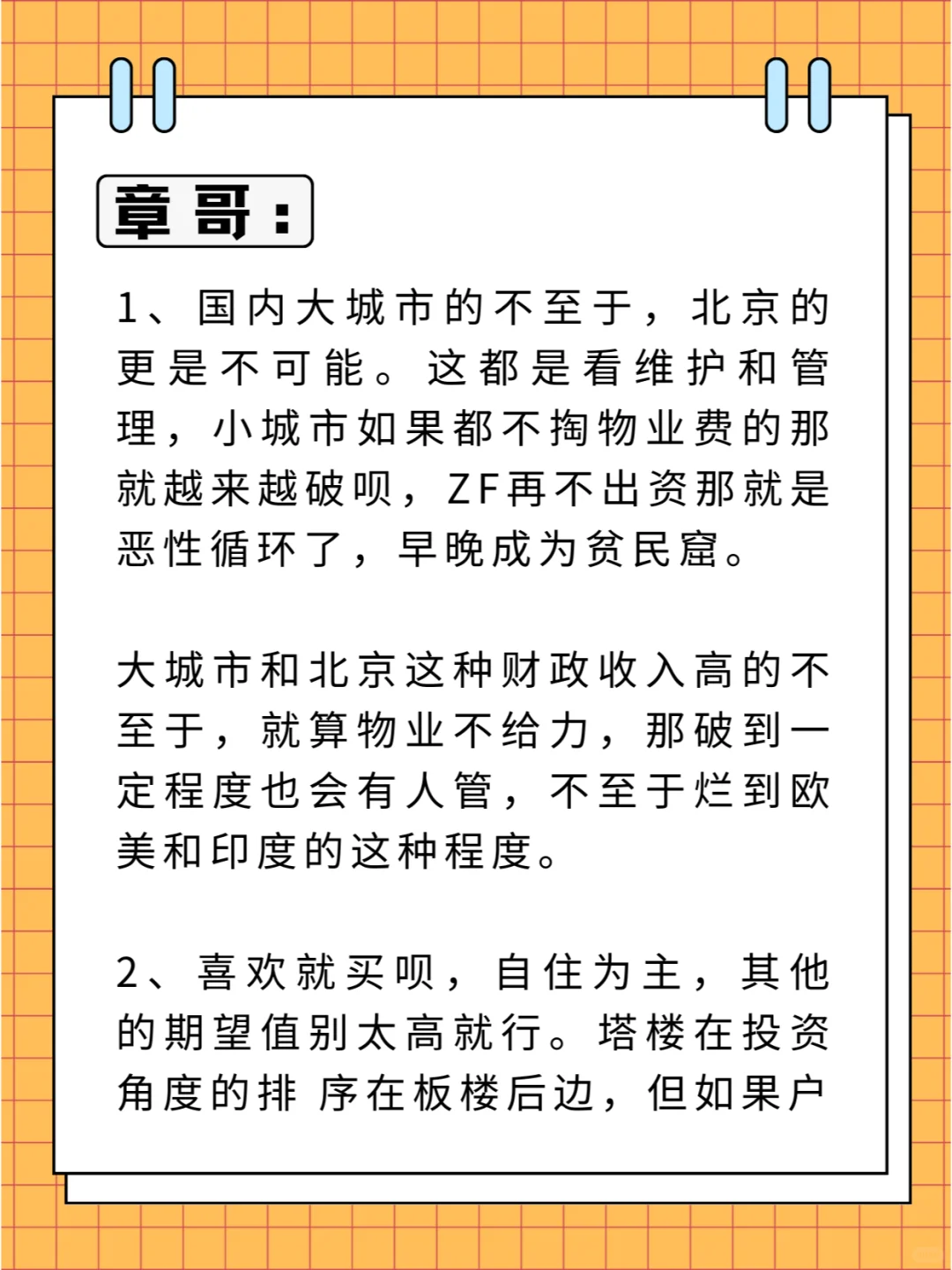 章哥：

1、国内大城市的不至于，北京的更是不可能。这都是看维护和管理，小城市如果都不掏物业费的那就越来越破呗，ZF再不出资那就是恶性循环了，早晚成为贫民窟。

大城市和北京这种财政收入高的不至于，就算物业不给力，那破到一定程度也会有人管，不至于烂到欧美和印度的这种程度。

2、喜欢就买呗，自住为主，其他的期望值别太高就行。塔楼在投资角度的排 序在板楼后边，但如果户